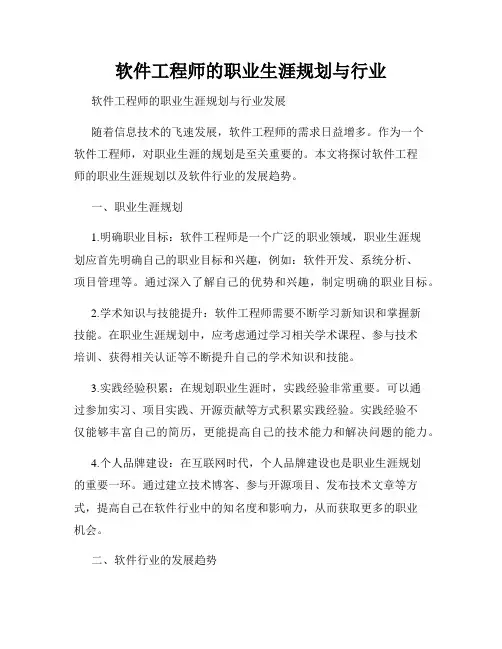 软件工程师的职业生涯规划与行业

软件工程师的职业生涯规划与行业发展

随着信息技术的飞速发展，软件工程师的需求日益增多。作为一个软件工程师，对职业生涯的规划是至关重要的。本文将探讨软件工程师的职业生涯规划以及软件行业的发展趋势。

一、职业生涯规划

1.明确职业目标：软件工程师是一个广泛的职业领域，职业生涯规划应首先明确自己的职业目标和兴趣，例如：软件开发、系统分析、项目管理等。通过深入了解自己的优势和兴趣，制定明确的职业目标。

2.学术知识与技能提升：软件工程师需要不断学习新知识和掌握新技能。在职业生涯规划中，应考虑通过学习相关学术课程、参与技术培训、获得相关认证等不断提升自己的学术知识和技能。

3.实践经验积累：在规划职业生涯时，实践经验非常重要。可以通过参加实习、项目实践、开源贡献等方式积累实践经验。实践经验不仅能够丰富自己的简历，更能提高自己的技术能力和解决问题的能力。

4.个人品牌建设：在互联网时代，个人品牌建设也是职业生涯规划的重要一环。通过建立技术博客、参与开源项目、发布技术文章等方式，提高自己在软件行业中的知名度和影响力，从而获取更多的职业机会。

二、软件行业的发展趋势